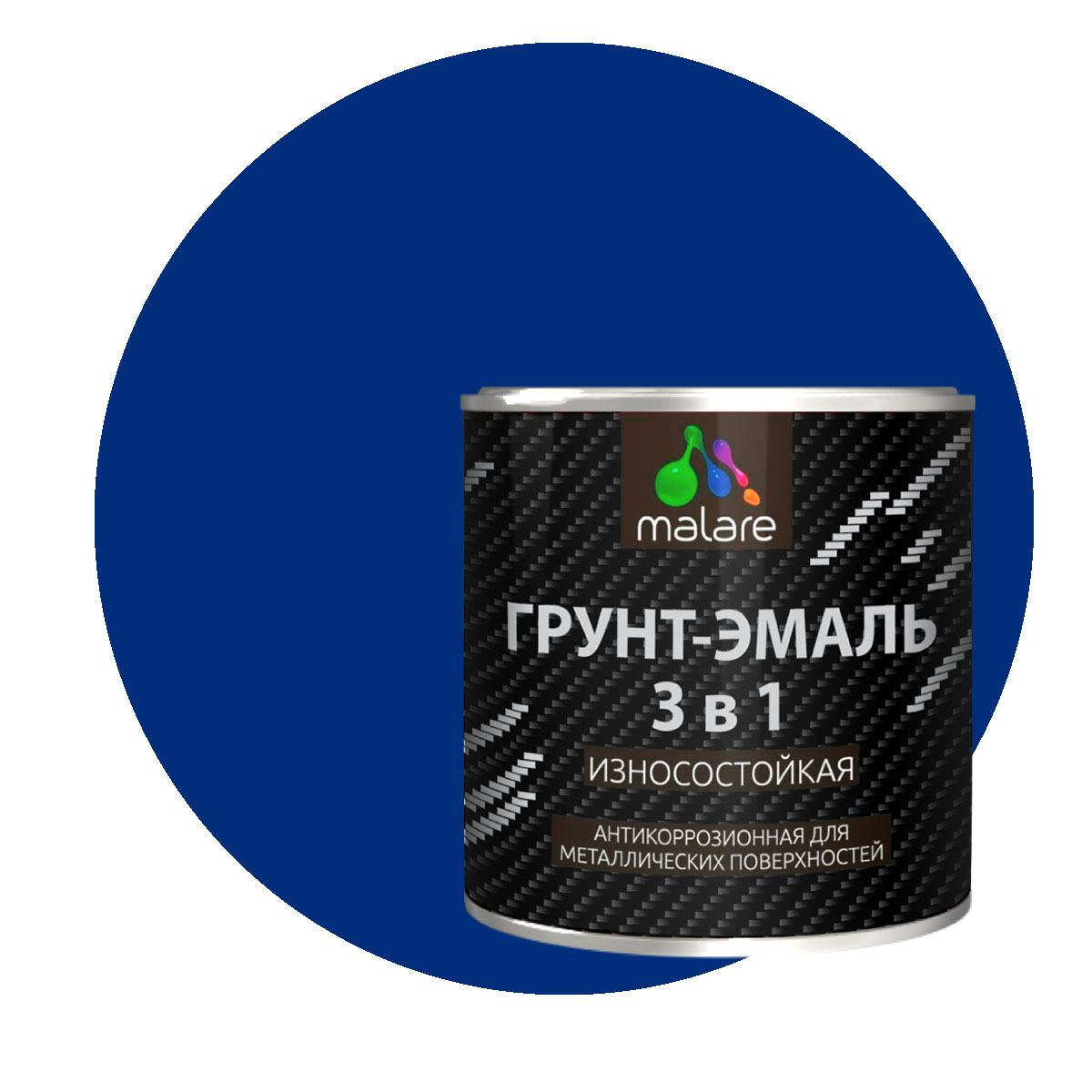 malare

ГРУНТ-ЭМАЛЬ
3 в 1

ИЗНОСОСТОЙКАЯ

АНТИКОРРОЗИОННАЯ ДЛЯ МЕТАЛЛИЧЕСКИХ ПОВЕРХНОСТЕЙ